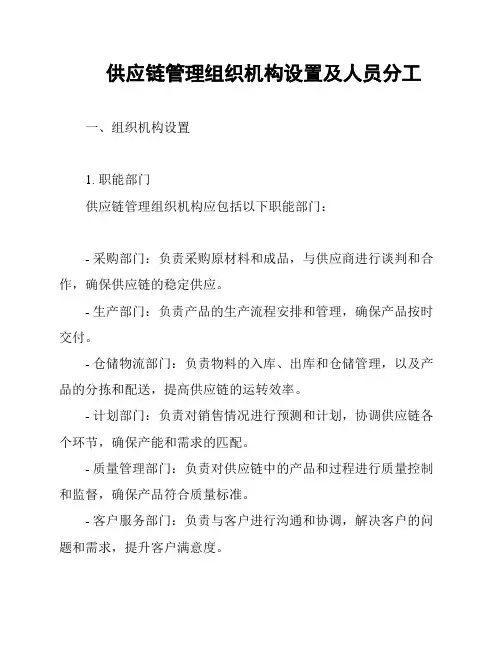 供应链管理组织机构设置及人员分工

一、组织机构设置

1. 职能部门

供应链管理组织机构应包括以下职能部门：

- 采购部门：负责采购原材料和成品，与供应商进行谈判和合作，确保供应链的稳定供应。

- 生产部门：负责产品的生产流程安排和管理，确保产品按时交付。

- 仓储物流部门：负责物料的入库、出库和仓储管理，以及产品的分拣和配送，提高供应链的运转效率。

- 计划部门：负责对销售情况进行预测和计划，协调供应链各个环节，确保产能和需求的匹配。

- 质量管理部门：负责对供应链中的产品和过程进行质量控制和监督，确保产品符合质量标准。

- 客户服务部门：负责与客户进行沟通和协调，解决客户的问题和需求，提升客户满意度。